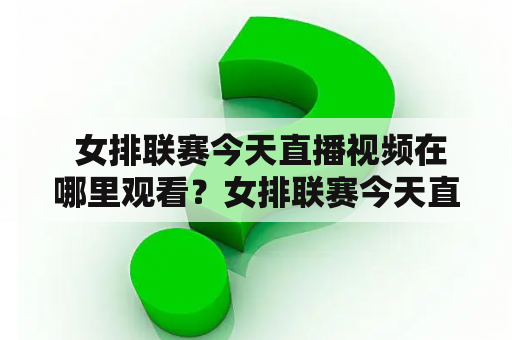 女排联赛今天直播视频在哪里观看？女排联赛今天直